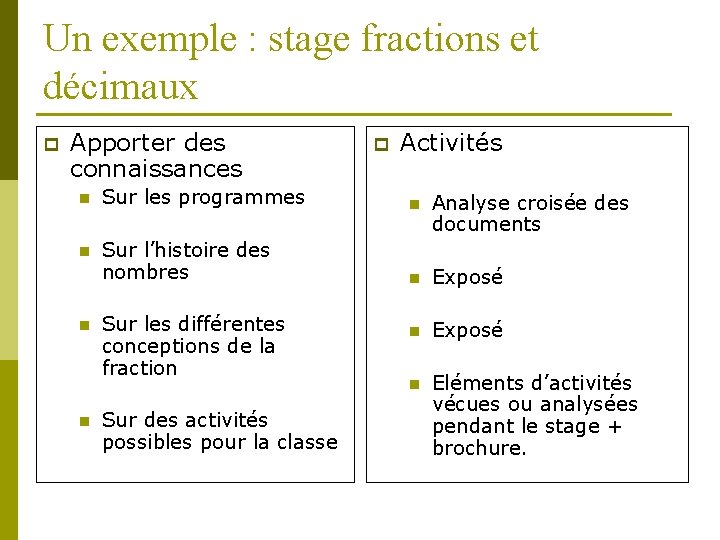 Un exemple : stage fractions et décimaux

Apporter des connaissances
Sur les programmes
Sur l’histoire des nombres
Sur les différentes conceptions de la fraction
Sur des activités possibles pour la classe

Activités
Analyse croisée des documents
Exposé
Exposé
Eléments d’activités vécues ou analysées pendant le stage + brochure.